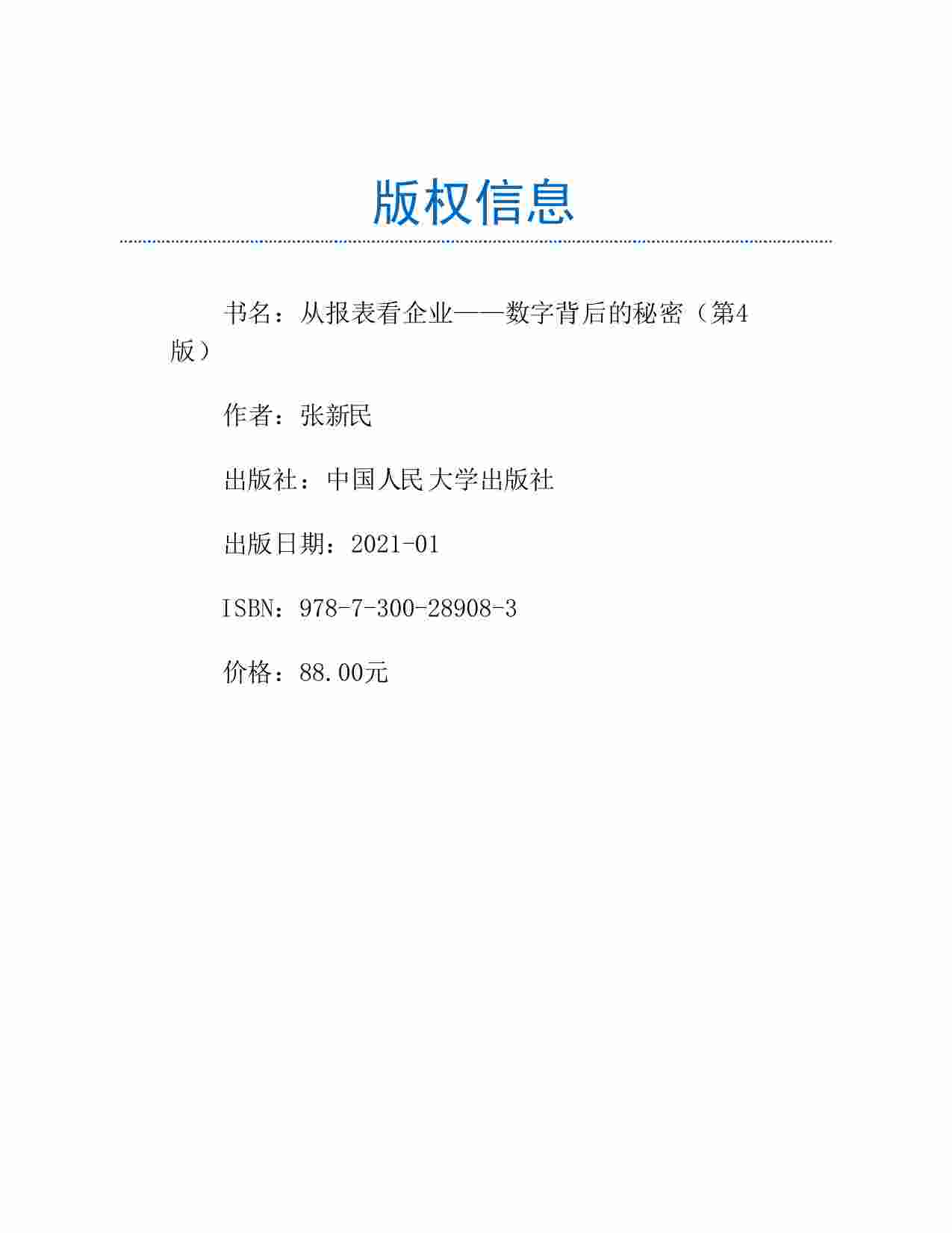 版权信息

书名：从报表看企业——数字背后的秘密（第4版）

作者：张新民

出版社：中国人民大学出版社

出版日期：2021-01

ISBN：978-7-300-28908-3

价格：88.00元